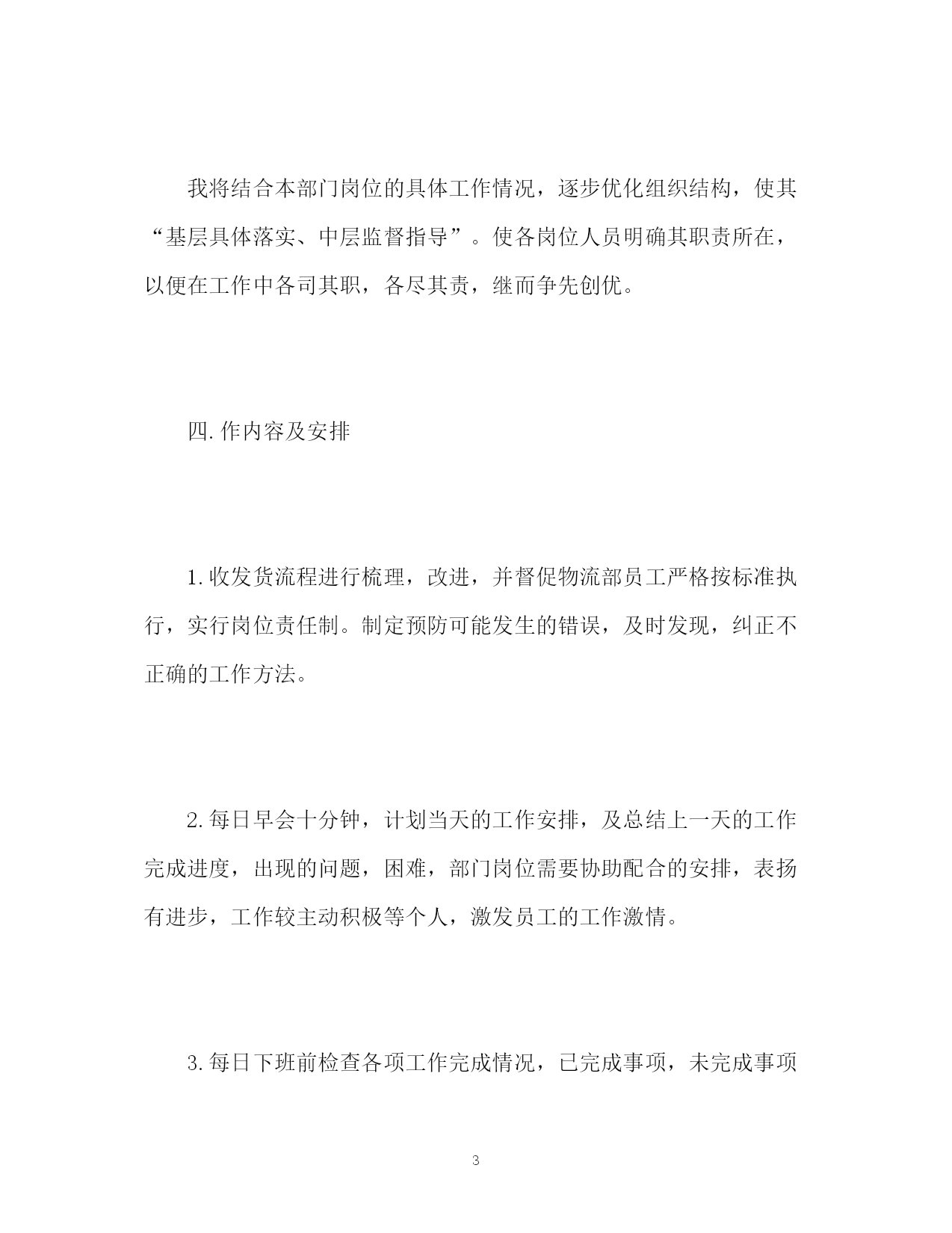 我将结合本部门岗位的具体工作情况，逐步优化组织结构，使其“基层具体落实、中层监督指导”。使各岗位人员明确其职责所在，以便在工作中各司其职，各尽其责，继而争先创优。

四.作内容及安排

1.收发货流程进行梳理，改进，并督促物流部员工严格按标准执行，实行岗位责任制。制定预防可能发生的错误，及时发现，纠正不正确的工作方法。

2.每日早会十分钟，计划当天的工作安排，及总结上一天的工作完成进度，出现的问题，困难，部门岗位需要协助配合的安排，表扬有进步，工作较主动积极等个人，激发员工的工作激情。

3.每日下班前检查各项工作完成情况，已完成事项，未完成事项

3